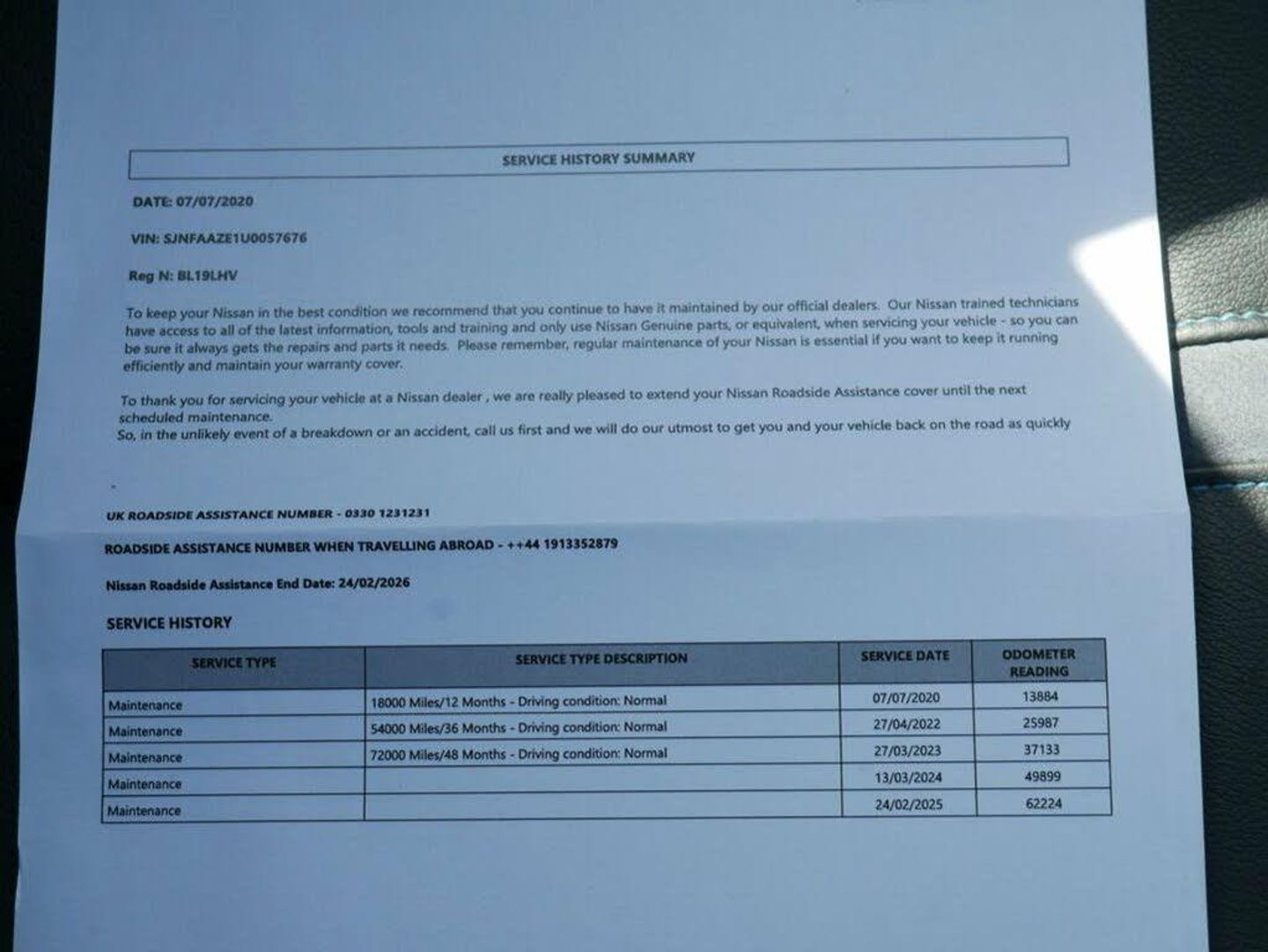 SERVICE HISTORY SUMMARY

DATE: 07/07/2020

VIN: SJNFAAZE1U0057676

Reg N: BL19LHV

To keep your Nissan in the best condition we recommend that you continue to have it maintained by our official dealers. Our Nissan trained technicians have access to all of the latest information, tools and training and only use Nissan Genuine parts, or equivalent, when servicing your vehicle - so you can be sure it always gets the repairs and parts it needs. Please remember, regular maintenance of your Nissan is essential if you want to keep it running efficiently and maintain your warranty cover.

To thank you for servicing your vehicle at a Nissan dealer , we are really pleased to extend your Nissan Roadside Assistance cover until the next scheduled maintenance.
So, in the unlikely event of a breakdown or an accident, call us first and we will do our utmost to get you and your vehicle back on the road as quickly

UK ROADSIDE ASSISTANCE NUMBER - 0330 1231231

ROADSIDE ASSISTANCE NUMBER WHEN TRAVELLING ABROAD - ++44 1913352879

Nissan Roadside Assistance End Date: 24/02/2026

SERVICE HISTORY

| SERVICE TYPE | SERVICE TYPE DESCRIPTION | SERVICE DATE | ODOMETER READING |
|---|---|---|---|
| Maintenance | 18000 Miles/12 Months - Driving condition: Normal | 07/07/2020 | 13884 |
| Maintenance | 54000 Miles/36 Months - Driving condition: Normal | 27/04/2022 | 25987 |
| Maintenance | 72000 Miles/48 Months - Driving condition: Normal | 27/03/2023 | 37133 |
| Maintenance | | 13/03/2024 | 49899 |
| Maintenance | | 24/02/2025 | 62224 |